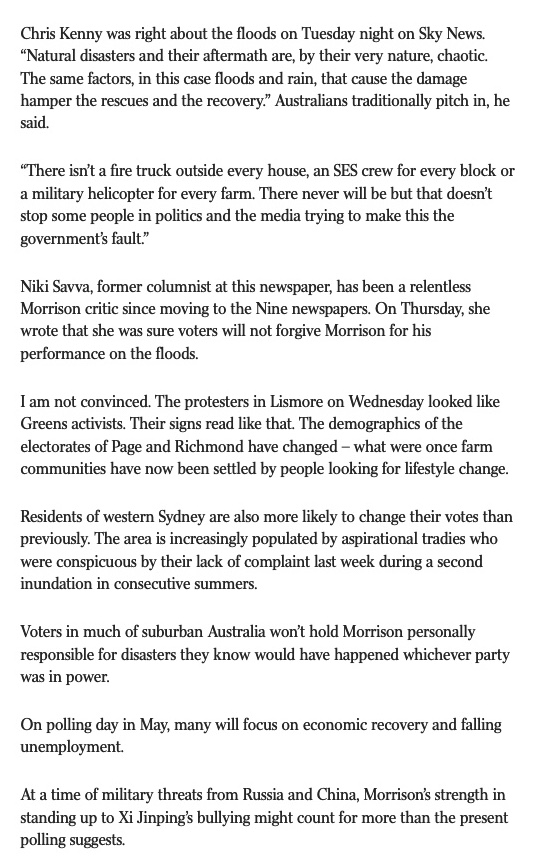 Chris Kenny was right about the floods on Tuesday night on Sky News. “Natural disasters and their aftermath are, by their very nature, chaotic. The same factors, in this case floods and rain, that cause the damage hamper the rescues and the recovery.” Australians traditionally pitch in, he said.

“There isn’t a fire truck outside every house, an SES crew for every block or a military helicopter for every farm. There never will be but that doesn’t stop some people in politics and the media trying to make this the government’s fault.”

Niki Savva, former columnist at this newspaper, has been a relentless Morrison critic since moving to the Nine newspapers. On Thursday, she wrote that she was sure voters will not forgive Morrison for his performance on the floods.

I am not convinced. The protesters in Lismore on Wednesday looked like Greens activists. Their signs read like that. The demographics of the electorates of Page and Richmond have changed – what were once farm communities have now been settled by people looking for lifestyle change.

Residents of western Sydney are also more likely to change their votes than previously. The area is increasingly populated by aspirational tradies who were conspicuous by their lack of complaint last week during a second inundation in consecutive summers.

Voters in much of suburban Australia won’t hold Morrison personally responsible for disasters they know would have happened whichever party was in power.

On polling day in May, many will focus on economic recovery and falling unemployment.

At a time of military threats from Russia and China, Morrison’s strength in standing up to Xi Jinping’s bullying might count for more than the present polling suggests.